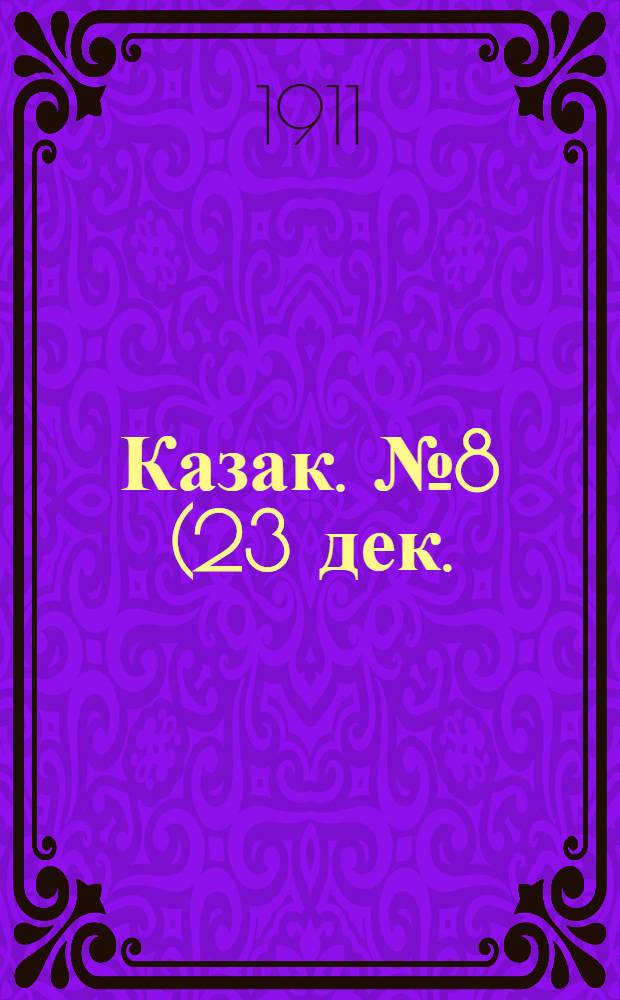 1911

Казак. №8 (23 дек.